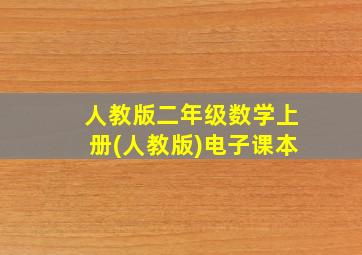 人教版二年级数学上册(人教版)电子课本